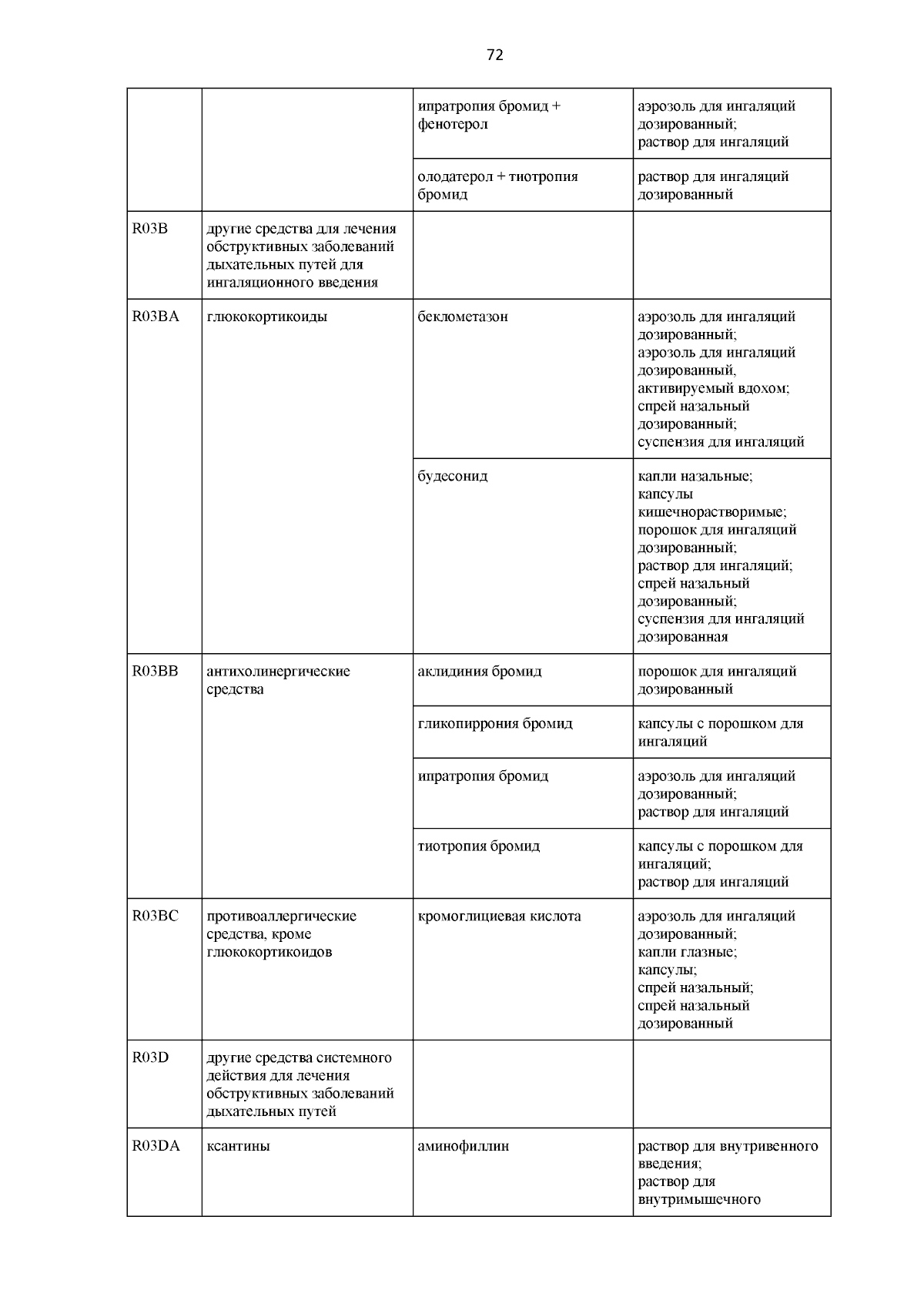 72

| | | | |
|---|---|---|---|
| | | ипратропия бромид + фенотерол | аэрозоль для ингаляций дозированный; раствор для ингаляций |
| | | олодатерол + тиотропия бромид | раствор для ингаляций дозированный |
| R03B | другие средства для лечения обструктивных заболеваний дыхательных путей для ингаляционного введения | | |
| R03BA | глюкокортикоиды | беклометазон | аэрозоль для ингаляций дозированный; аэрозоль для ингаляций дозированный, активируемый вдохом; спрей назальный дозированный; суспензия для ингаляций |
| | | будесонид | капли назальные; капсулы кишечнорастворимые; порошок для ингаляций дозированный; раствор для ингаляций; спрей назальный дозированный; суспензия для ингаляций дозированная |
| R03BB | антихолинергические средства | аклидиния бромид | порошок для ингаляций дозированный |
| | | гликопиррония бромид | капсулы с порошком для ингаляций |
| | | ипратропия бромид | аэрозоль для ингаляций дозированный; раствор для ингаляций |
| | | тиотропия бромид | капсулы с порошком для ингаляций; раствор для ингаляций |
| R03BC | противоаллергические средства, кроме глюкокортикоидов | кромоглициевая кислота | аэрозоль для ингаляций дозированный; капли глазные; капсулы; спрей назальный; спрей назальный дозированный |
| R03D | другие средства системного действия для лечения обструктивных заболеваний дыхательных путей | | |
| R03DA | ксантины | аминофиллин | раствор для внутривенного введения; раствор для внутримышечного |